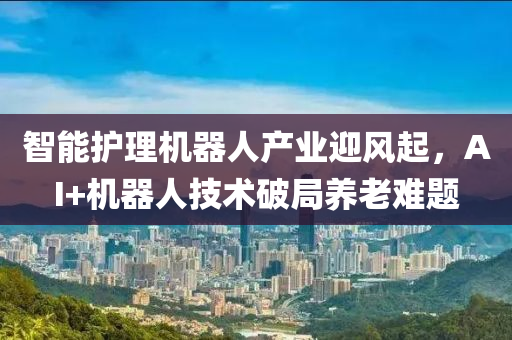 智能护理机器人产业迎风起，AI+机器人技术破局养老难题